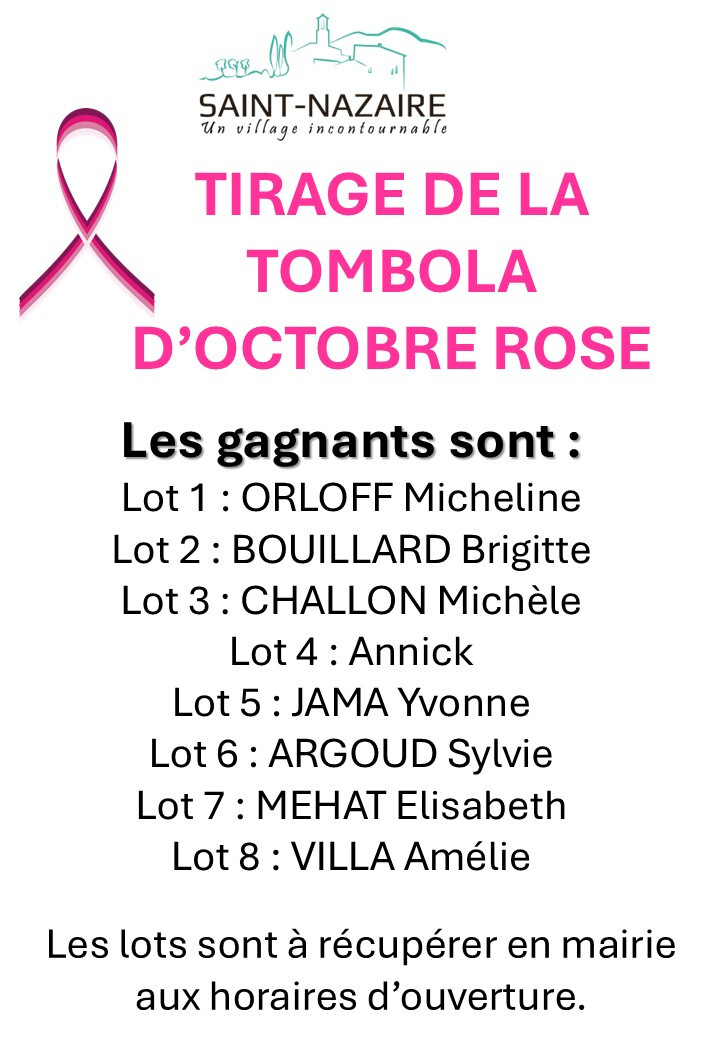 SAINT-NAZAIRE
Un village incontournable

TIRAGE DE LA TOMBOLA D'OCTOBRE ROSE

Les gagnants sont :
Lot 1 : ORLOFF Micheline
Lot 2 : BOUILLARD Brigitte
Lot 3 : CHALLON Michèle
Lot 4 : Annick
Lot 5 : JAMA Yvonne
Lot 6 : ARGOUD Sylvie
Lot 7 : MEHAT Elisabeth
Lot 8 : VILLA Amélie

Les lots sont à récupérer en mairie aux horaires d'ouverture.